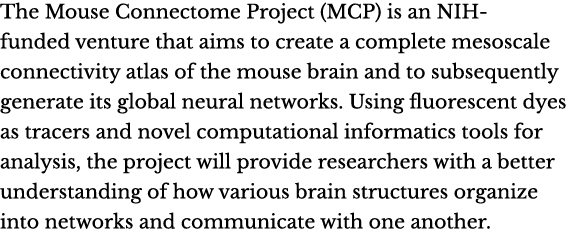 The Mouse Connectome Project (MCP) is an NIH-funded venture that aims to create a complete mesoscale connectivity atlas of the mouse brain and to subsequently generate its global neural networks. Using fluorescent dyes as tracers and novel computational informatics tools for analysis, the project will provide researchers with a better understanding of how various brain structures organize into networks and communicate with one another.